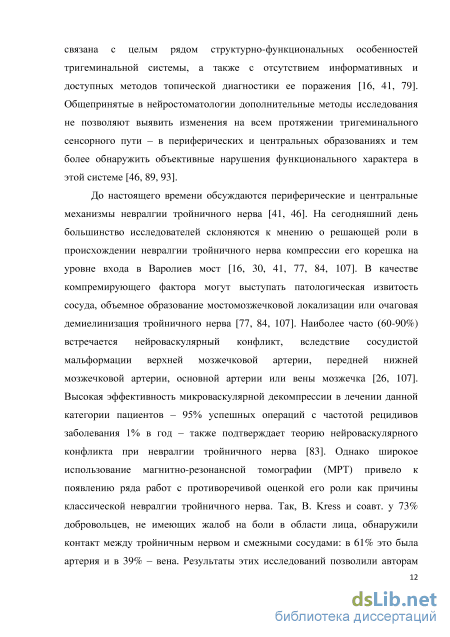 связана с целым рядом структурно-функциональных особенностей тригеминальной системы, а также с отсутствием информативных и доступных методов топической диагностики ее поражения [16, 41, 79]. Общепринятые в нейростоматологии дополнительные методы исследования не позволяют выявить изменения на всем протяжении тригеминального сенсорного пути – в периферических и центральных образованиях и тем более обнаружить объективные нарушения функционального характера в этой системе [46, 89, 93].

До настоящего времени обсуждаются периферические и центральные механизмы невралгии тройничного нерва [41, 46]. На сегодняшний день большинство исследователей склоняются к мнению о решающей роли в происхождении невралгии тройничного нерва компрессии его корешка на уровне входа в Варолиев мост [16, 30, 41, 77, 84, 107]. В качестве компремирующего фактора могут выступать патологическая извитость сосуда, объемное образование мостомозжечковой локализации или очаговая демиелинизация тройничного нерва [77, 84, 107]. Наиболее часто (60-90%) встречается нейроваскулярный конфликт, вследствие сосудистой мальформации верхней мозжечковой артерии, передней нижней мозжечковой артерии, основной артерии или вены мозжечка [26, 107]. Высокая эффективность микроваскулярной декомпрессии в лечении данной категории пациентов – 95% успешных операций с частотой рецидивов заболевания 1% в год – также подтверждает теорию нейроваскулярного конфликта при невралгии тройничного нерва [83]. Однако широкое использование магнитно-резонансной томографии (МРТ) привело к появлению ряда работ с противоречивой оценкой его роли как причины классической невралгии тройничного нерва. Так, B. Kress и соавт. у 73% добровольцев, не имеющих жалоб на боли в области лица, обнаружили контакт между тройничным нервом и смежными сосудами: в 61% это была артерия и в 39% – вена. Результаты этих исследований позволили авторам

12

dsLib.net
библиотека диссертаций